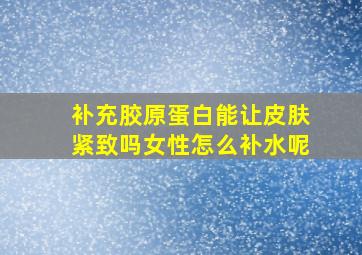 补充胶原蛋白能让皮肤紧致吗女性怎么补水呢